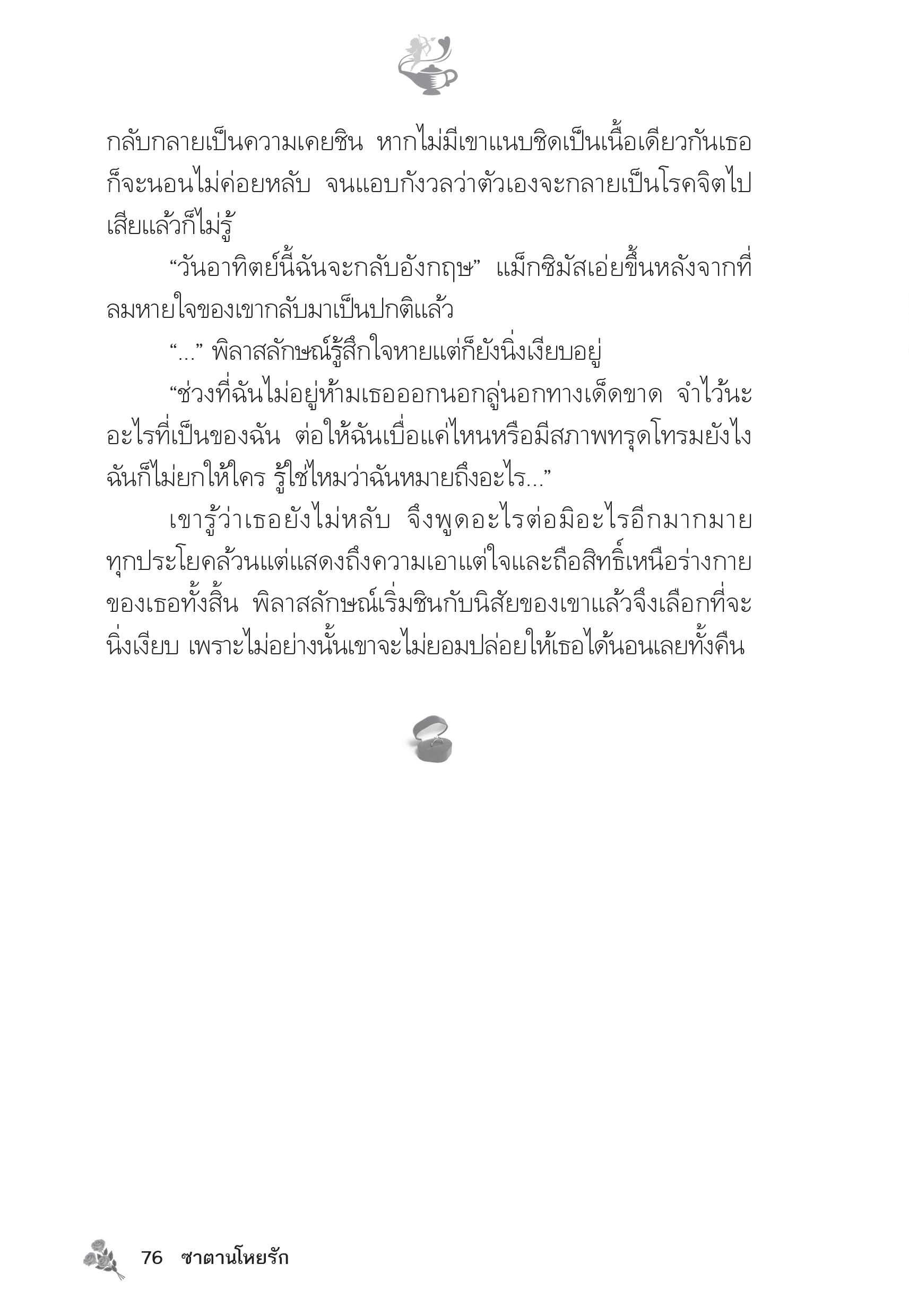 กลับกลายเป็นความเคยชิน หากไม่มีเขาแนบชิดเป็นเนื้อเดียวกันเธอก็จะนอนไม่ค่อยหลับ จนแอบกังวลว่าตัวเองจะกลายเป็นโรคจิตไปเสียแล้วก็ไม่รู้

“วันอาทิตย์นี้ฉันจะกลับอังกฤษ” แม็กซิมัสเอ่ยขึ้นหลังจากที่ลมหายใจของเขากลับมาเป็นปกติแล้ว

“...” พิลาสลักษณ์รู้สึกใจหายแต่ก็ยังนิ่งเงียบอยู่

“ช่วงที่ฉันไม่อยู่ห้ามเธอออกนอกลู่นอกทางเด็ดขาด จำไว้นะ อะไรที่เป็นของฉัน ต่อให้ฉันเบื่อแค่ไหนหรือมีสภาพทรุดโทรมยังไง ฉันก็ไม่ยกให้ใคร รู้ใช่ไหมว่าฉันหมายถึงอะไร...”

เขารู้ว่าเธอยังไม่หลับ จึงพูดอะไรต่อมิอะไรอีกมากมาย ทุกประโยคล้วนแต่แสดงถึงความเอาแต่ใจและถือสิทธิ์เหนือร่างกายของเธอทั้งสิ้น พิลาสลักษณ์เริ่มชินกับนิสัยของเขาแล้วจึงเลือกที่จะนิ่งเงียบ เพราะไม่อย่างนั้นเขาจะไม่ยอมปล่อยให้เธอได้นอนเลยทั้งคืน

76 ซาตานโหยรัก